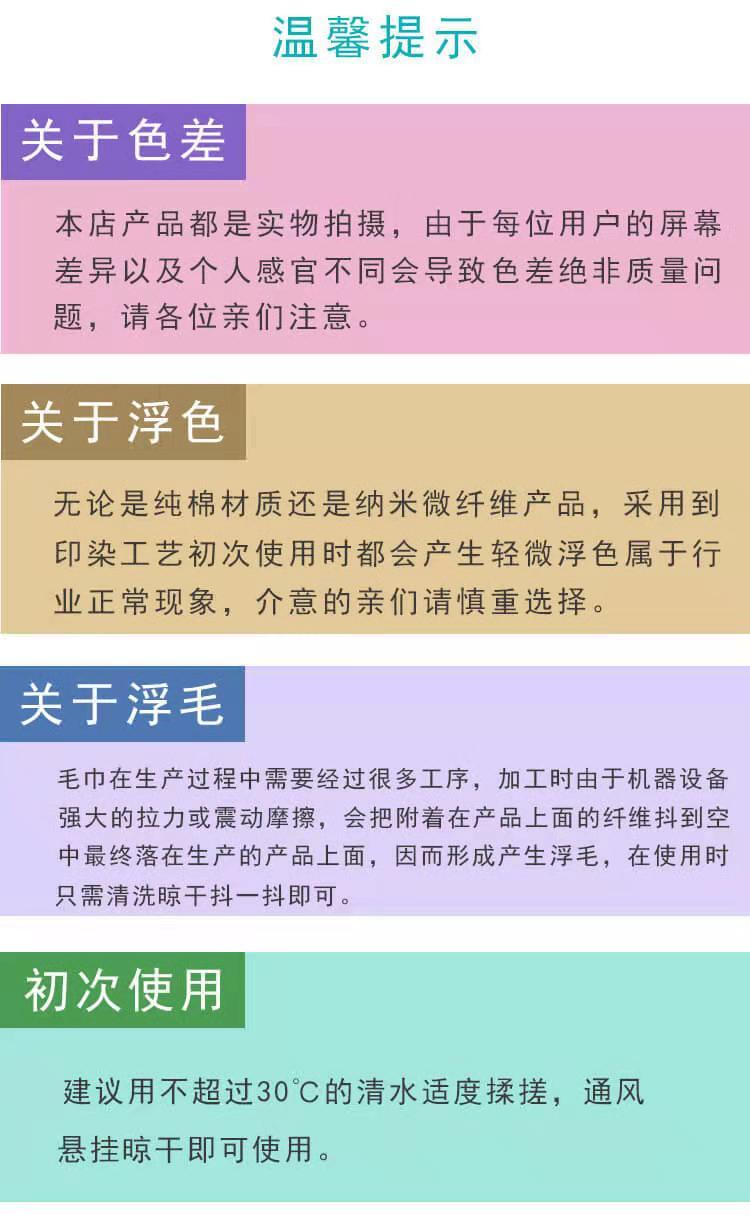 温馨提示

关于色差

本店产品都是实物拍摄，由于每位用户的屏幕差异以及个人感官不同会导致色差绝非质量问题，请各位亲们注意。

关于浮色

无论是纯棉材质还是纳米微纤维产品，采用到印染工艺初次使用时都会产生轻微浮色属于行业正常现象，介意的亲们请慎重选择。

关于浮毛

毛巾在生产过程中需要经过很多工序，加工时由于机器设备强大的拉力或震动摩擦，会把附着在产品上面的纤维抖到空中最终落在生产的产品上面，因而形成产生浮毛，在使用时只需清洗晾干抖一抖即可。

初次使用

建议用不超过30°C的清水适度揉搓，通风悬挂晾干即可使用。